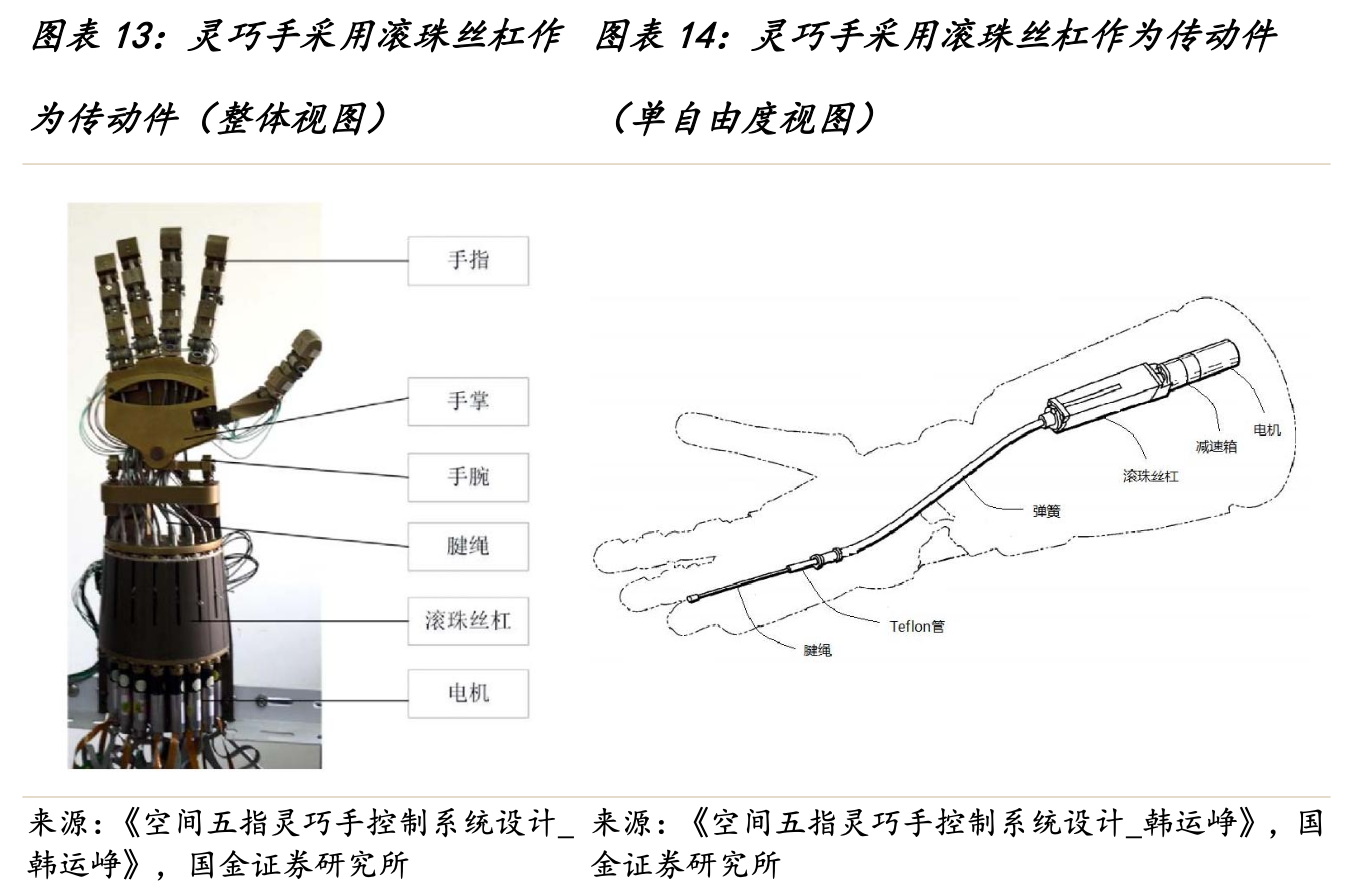 图表13：灵巧手采用滚珠丝杠作为传动件（整体视图）

手指
手掌
手腕
腱绳
滚珠丝杠
电机

来源：《空间五指灵巧手控制系统设计_韩运峥》，国金证券研究所

图表14：灵巧手采用滚珠丝杠作为传动件（单自由度视图）

电机
减速箱
滚珠丝杠
弹簧
Teflon管
腱绳

来源：《空间五指灵巧手控制系统设计_韩运峥》，国金证券研究所